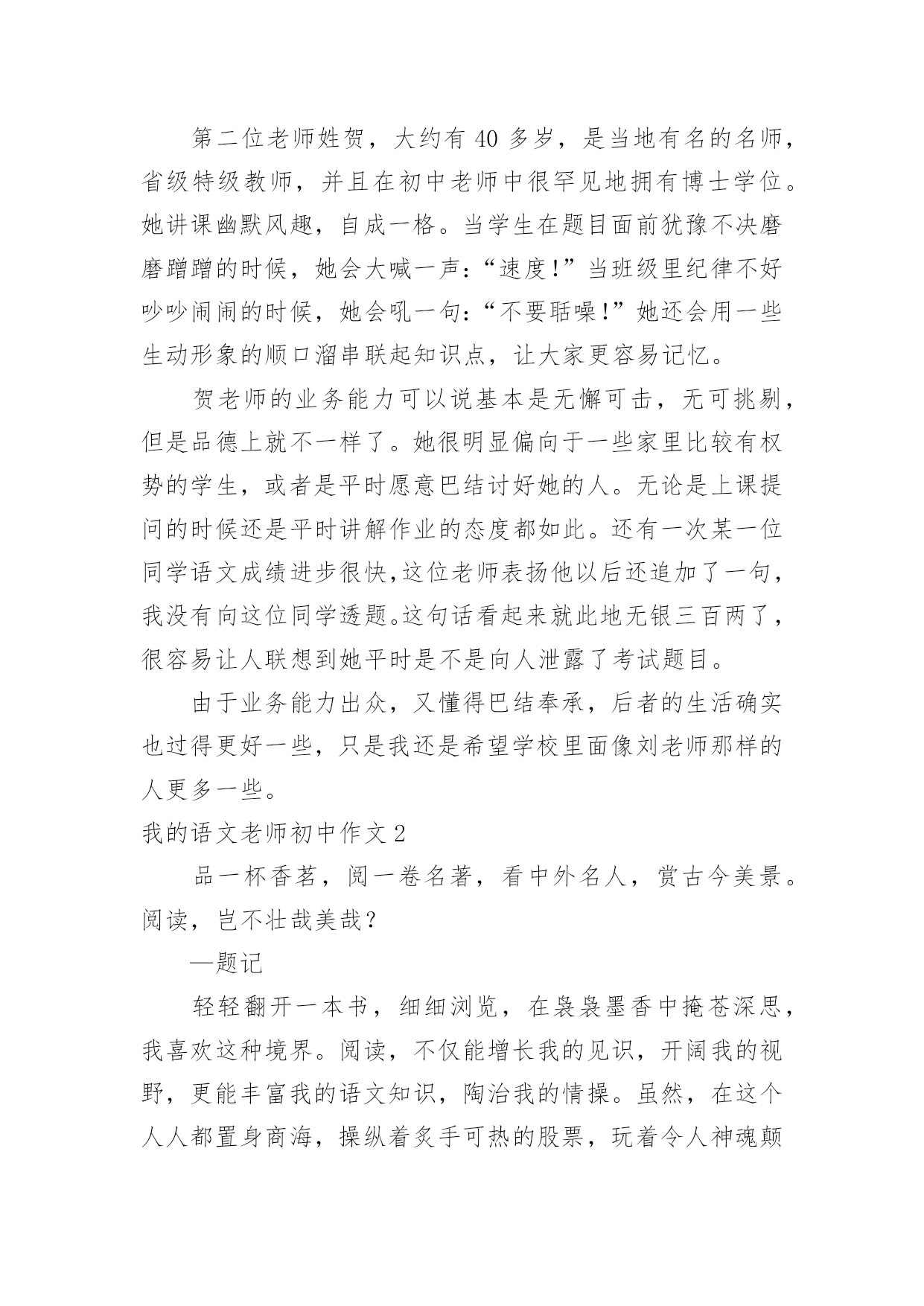 第二位老师姓贺，大约有 40 多岁，是当地有名的名师，省级特级教师，并且在初中老师中很罕见地拥有博士学位。她讲课幽默风趣，自成一格。当学生在题目面前犹豫不决磨磨蹭蹭的时候，她会大喊一声：“速度!”当班级里纪律不好吵吵闹闹的时候，她会吼一句：“不要聒噪!”她还会用一些生动形象的顺口溜串联起知识点，让大家更容易记忆。

贺老师的业务能力可以说基本是无懈可击，无可挑剔，但是品德上就不一样了。她很明显偏向于一些家里比较有权势的学生，或者是平时愿意巴结讨好她的人。无论是上课提问的时候还是平时讲解作业的态度都如此。还有一次某一位同学语文成绩进步很快,这位老师表扬他以后还追加了一句，我没有向这位同学透题。这句话看起来就此地无银三百两了，很容易让人联想到她平时是不是向人泄露了考试题目。

由于业务能力出众，又懂得巴结奉承，后者的生活确实也过得更好一些，只是我还是希望学校里面像刘老师那样的人更多一些。

我的语文老师初中作文 2

品一杯香茗，阅一卷名著，看中外名人，赏古今美景。阅读，岂不壮哉美哉？

—题记

轻轻翻开一本书，细细浏览，在袅袅墨香中掩苍深思，我喜欢这种境界。阅读，不仅能增长我的见识，开阔我的视野，更能丰富我的语文知识，陶冶我的情操。虽然，在这个人人都置身商海，操纵着炙手可热的股票，玩着令人神魂颠